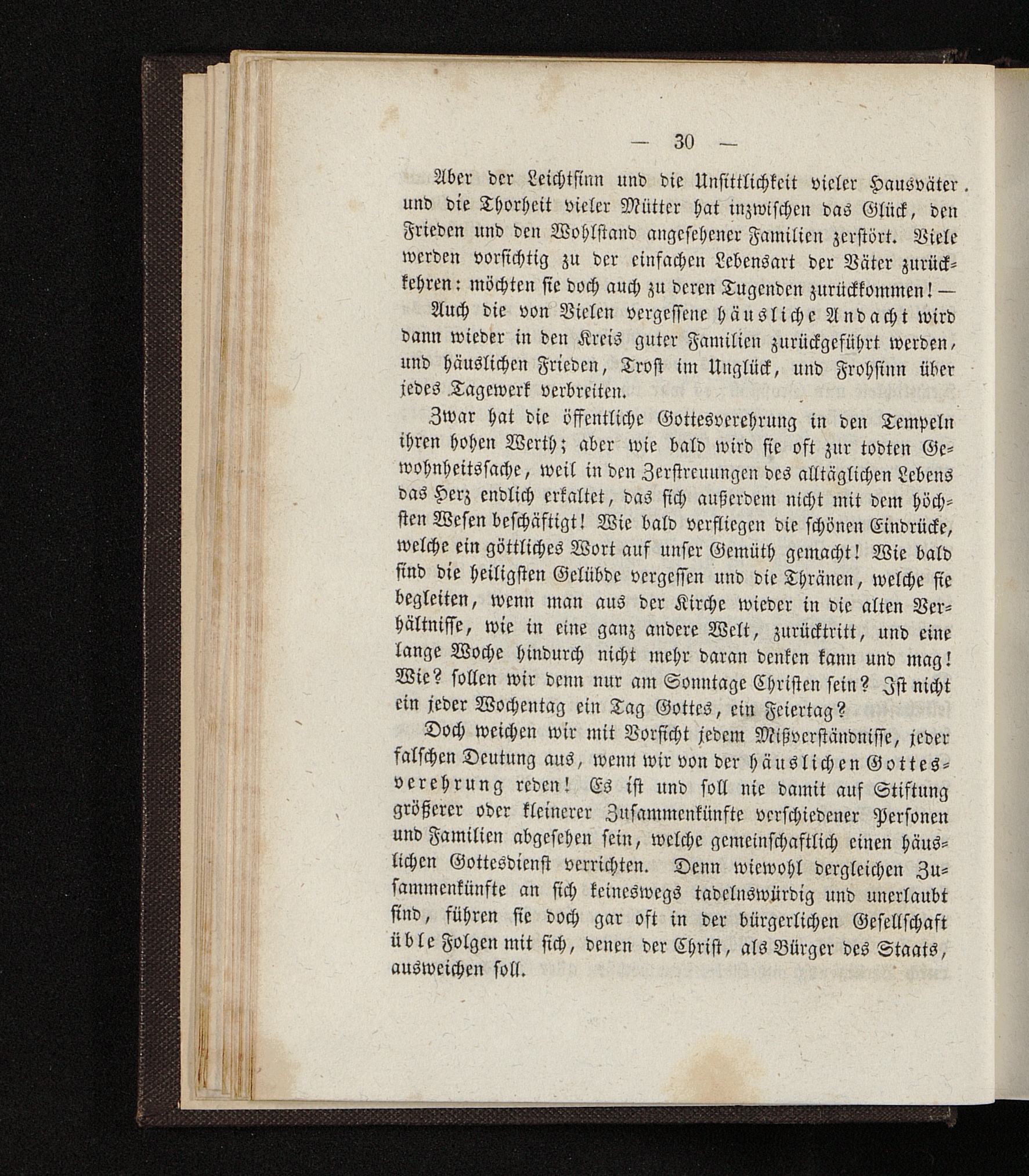 — 30 —

Aber der Leichtsinn und die Unsittlichkeit vieler Hausväter und die Thorheit vieler Mütter hat inzwischen das Glück, den Frieden und den Wohlstand angesehener Familien zerstört. Viele werden vorsichtig zu der einfachen Lebensart der Väter zurückkehren: möchten sie doch auch zu deren Tugenden zurückkommen! —

Auch die von Vielen vergessene häusliche Andacht wird dann wieder in den Kreis guter Familien zurückgeführt werden, und häuslichen Frieden, Trost im Unglück, und Frohsinn über jedes Tagewerk verbreiten.

Zwar hat die öffentliche Gottesverehrung in den Tempeln ihren hohen Werth; aber wie bald wird sie oft zur todten Gewohnheitssache, weil in den Zerstreuungen des alltäglichen Lebens das Herz endlich erkaltet, das sich außerdem nicht mit dem höchsten Wesen beschäftigt! Wie bald verfliegen die schönen Eindrücke, welche ein göttliches Wort auf unser Gemüth gemacht! Wie bald sind die heiligsten Gelübde vergessen und die Thränen, welche sie begleiten, wenn man aus der Kirche wieder in die alten Verhältnisse, wie in eine ganz andere Welt, zurücktritt, und eine lange Woche hindurch nicht mehr daran denken kann und mag! Wie? sollen wir denn nur am Sonntage Christen sein? Ist nicht ein jeder Wochentag ein Tag Gottes, ein Feiertag?

Doch weichen wir mit Vorsicht jedem Mißverständnisse, jeder falschen Deutung aus, wenn wir von der häuslichen Gottesverehrung reden! Es ist und soll nie damit auf Stiftung größerer oder kleinerer Zusammenkünfte verschiedener Personen und Familien abgesehen sein, welche gemeinschaftlich einen häuslichen Gottesdienst verrichten. Denn wiewohl dergleichen Zusammenkünfte an sich keineswegs tadelnswürdig und unerlaubt sind, führen sie doch gar oft in der bürgerlichen Gesellschaft üble Folgen mit sich, denen der Christ, als Bürger des Staats, ausweichen soll.